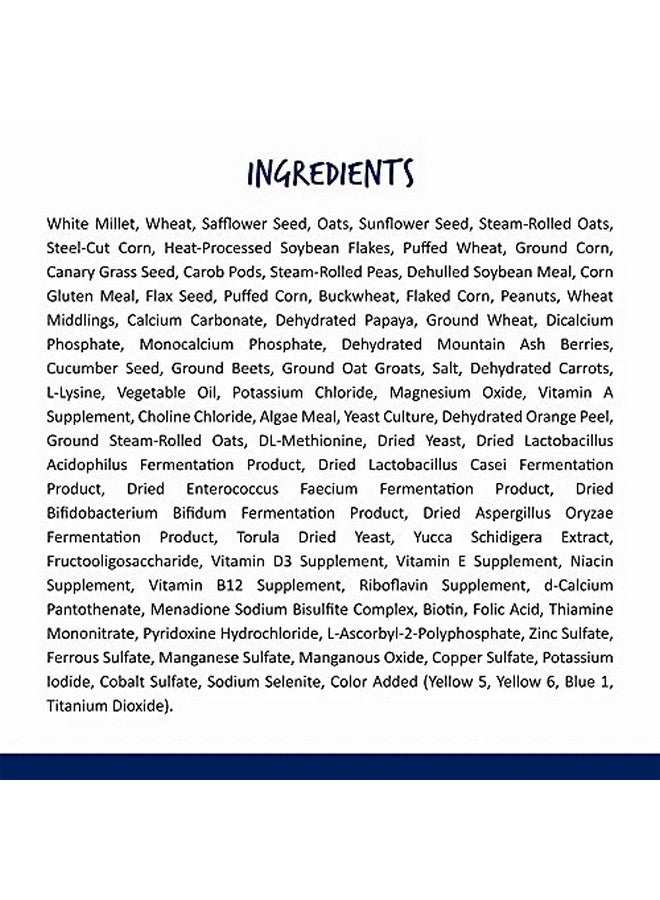 INGREDIENTS

White Millet, Wheat, Safflower Seed, Oats, Sunflower Seed, Steam-Rolled Oats, Steel-Cut Corn, Heat-Processed Soybean Flakes, Puffed Wheat, Ground Corn, Canary Grass Seed, Carob Pods, Steam-Rolled Peas, Dehulled Soybean Meal, Corn Gluten Meal, Flax Seed, Puffed Corn, Buckwheat, Flaked Corn, Peanuts, Wheat Middlings, Calcium Carbonate, Dehydrated Papaya, Ground Wheat, Dicalcium Phosphate, Monocalcium Phosphate, Dehydrated Mountain Ash Berries, Cucumber Seed, Ground Beets, Ground Oat Groats, Salt, Dehydrated Carrots, L-Lysine, Vegetable Oil, Potassium Chloride, Magnesium Oxide, Vitamin A Supplement, Choline Chloride, Algae Meal, Yeast Culture, Dehydrated Orange Peel, Ground Steam-Rolled Oats, DL-Methionine, Dried Yeast, Dried Lactobacillus Acidophilus Fermentation Product, Dried Lactobacillus Casei Fermentation Product, Dried Enterococcus Faecium Fermentation Product, Dried Bifidobacterium Bifidum Fermentation Product, Dried Aspergillus Oryzae Fermentation Product, Torula Dried Yeast, Yucca Schidigera Extract, Fructooligosaccharide, Vitamin D3 Supplement, Vitamin E Supplement, Niacin Supplement, Vitamin B12 Supplement, Riboflavin Supplement, d-Calcium Pantothenate, Menadione Sodium Bisulfite Complex, Biotin, Folic Acid, Thiamine Mononitrate, Pyridoxine Hydrochloride, L-Ascorbyl-2-Polyphosphate, Zinc Sulfate, Ferrous Sulfate, Manganese Sulfate, Manganous Oxide, Copper Sulfate, Potassium Iodide, Cobalt Sulfate, Sodium Selenite, Color Added (Yellow 5, Yellow 6, Blue 1, Titanium Dioxide).